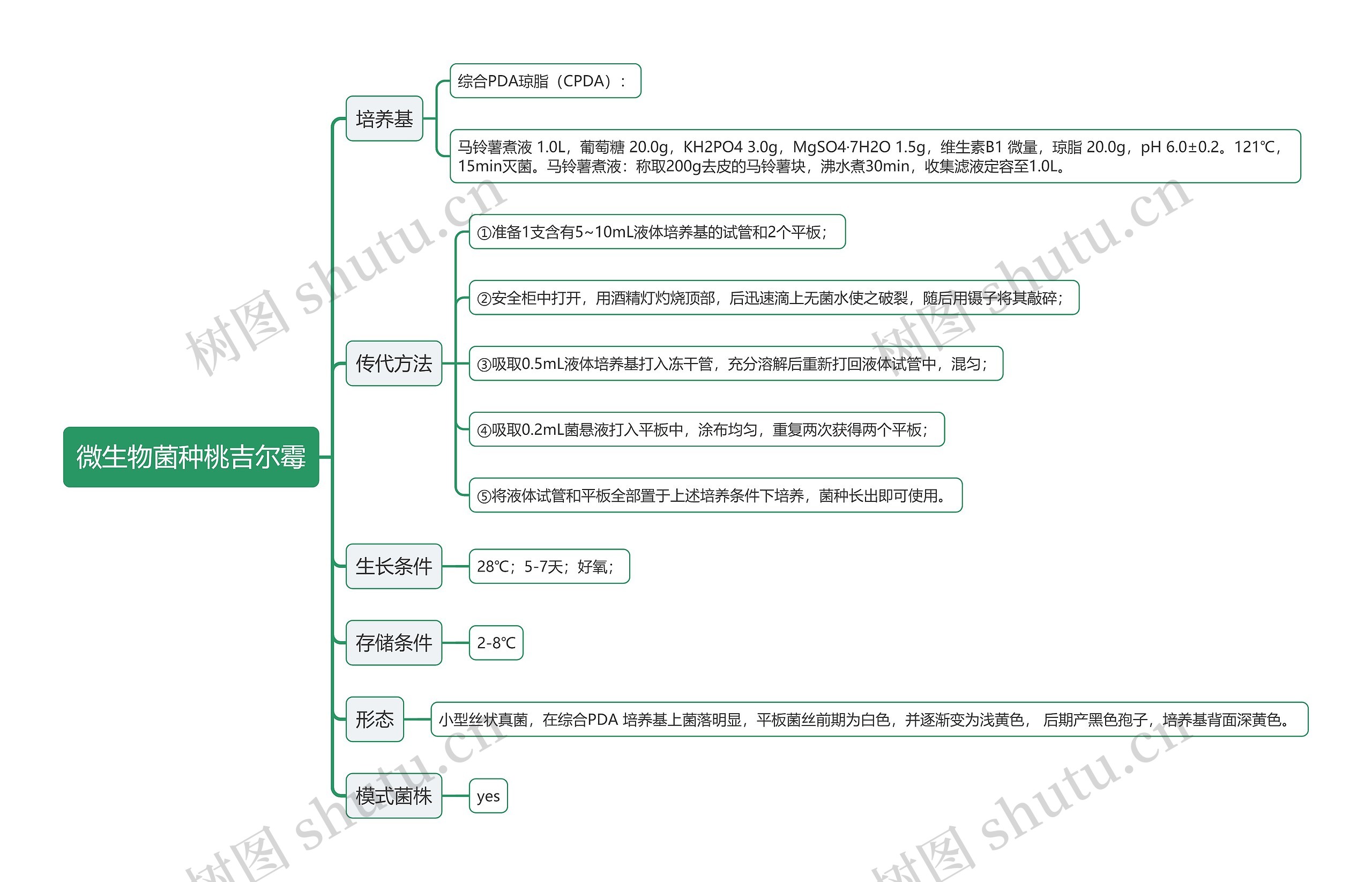 微生物菌种桃吉尔霉

培养基

综合PDA琼脂（CPDA）：

马铃薯煮液 1.0L，葡萄糖 20.0g，KH2PO4 3.0g，MgSO4·7H2O 1.5g，维生素B1 微量，琼脂 20.0g，pH 6.0±0.2。121℃，15min灭菌。马铃薯煮液：称取200g去皮的马铃薯块，沸水煮30min，收集滤液定容至1.0L。

传代方法

①准备1支含有5~10mL液体培养基的试管和2个平板；

②安全柜中打开，用酒精灯灼烧顶部，后迅速滴上无菌水使之破裂，随后用镊子将其敲碎；

③吸取0.5mL液体培养基打入冻干管，充分溶解后重新打回液体试管中，混匀；

④吸取0.2mL菌悬液打入平板中，涂布均匀，重复两次获得两个平板；

⑤将液体试管和平板全部置于上述培养条件下培养，菌种长出即可使用。

生长条件

28℃；5-7天；好氧；

存储条件

2-8℃

形态

小型丝状真菌，在综合PDA 培养基上菌落明显，平板菌丝前期为白色，并逐渐变为浅黄色， 后期产黑色孢子，培养基背面深黄色。

模式菌株

yes

树图 shutu.cn

树图 shutu.cn

树图 shutu.cn

树图 shutu.cn